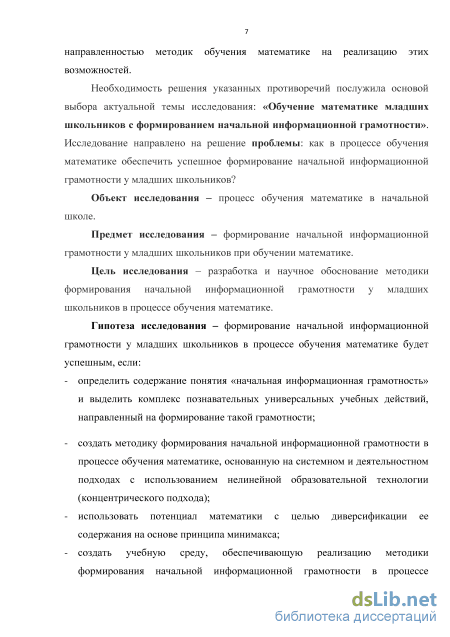 7

направленностью методик обучения математике на реализацию этих возможностей.

Необходимость решения указанных противоречий послужила основой выбора актуальной темы исследования: «Обучение математике младших школьников с формированием начальной информационной грамотности». Исследование направлено на решение проблемы: как в процессе обучения математике обеспечить успешное формирование начальной информационной грамотности у младших школьников?

Объект исследования – процесс обучения математике в начальной школе.

Предмет исследования – формирование начальной информационной грамотности у младших школьников при обучении математике.

Цель исследования – разработка и научное обоснование методики формирования начальной информационной грамотности у младших школьников в процессе обучения математике.

Гипотеза исследования – формирование начальной информационной грамотности у младших школьников в процессе обучения математике будет успешным, если:

- определить содержание понятия «начальная информационная грамотность» и выделить комплекс познавательных универсальных учебных действий, направленный на формирование такой грамотности;

- создать методику формирования начальной информационной грамотности в процессе обучения математике, основанную на системном и деятельностном подходах с использованием нелинейной образовательной технологии (концентрического подхода);

- использовать потенциал математики с целью диверсификации ее содержания на основе принципа минимакса;

- создать учебную среду, обеспечивающую реализацию методики формирования начальной информационной грамотности в процессе

dsLib.net
библиотека диссертаций